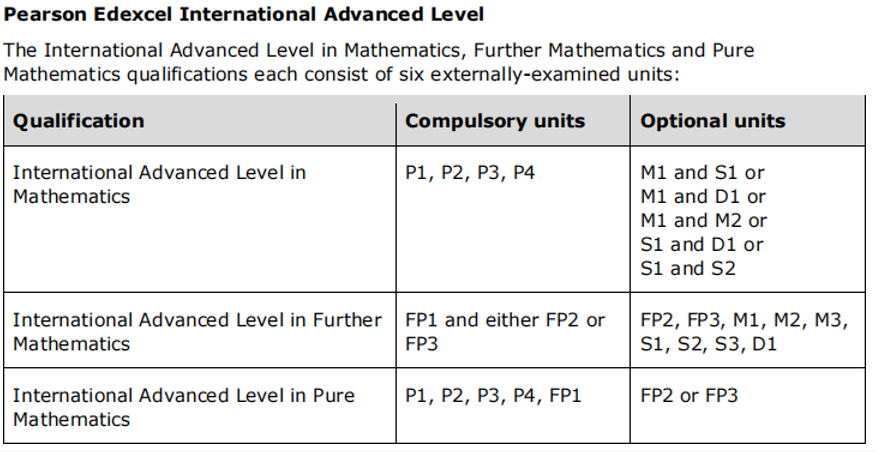 **Pearson Edexcel International Advanced Level**

The International Advanced Level in Mathematics, Further Mathematics and Pure Mathematics qualifications each consist of six externally-examined units:

| Qualification | Compulsory units | Optional units |
|---|---|---|
| International Advanced Level in Mathematics | P1, P2, P3, P4 | M1 and S1 or M1 and D1 or M1 and M2 or S1 and D1 or S1 and S2 |
| International Advanced Level in Further Mathematics | FP1 and either FP2 or FP3 | FP2, FP3, M1, M2, M3, S1, S2, S3, D1 |
| International Advanced Level in Pure Mathematics | P1, P2, P3, P4, FP1 | FP2 or FP3 |